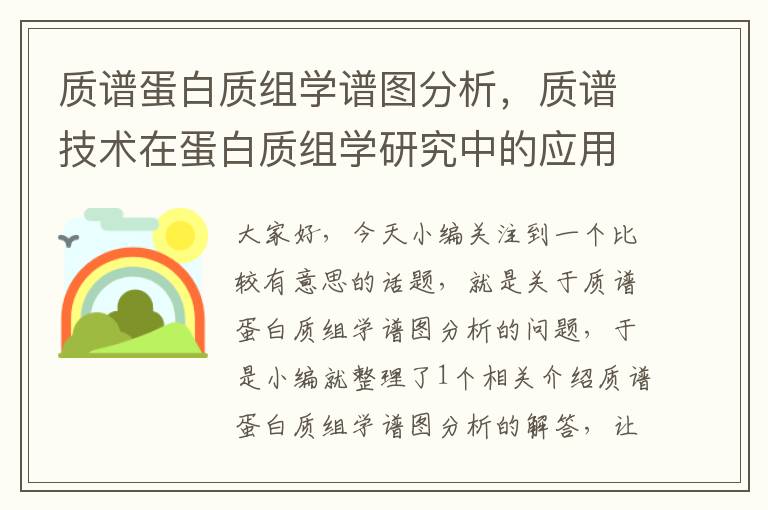 质谱蛋白质组学谱图分析，质谱技术在蛋白质组学研究中的应用

大家好，今天小编关注到一个比较有意思的话题，就是关于质谱蛋白质组学谱图分析的问题，于是小编就整理了1个相关介绍质谱蛋白质组学谱图分析的解答，让